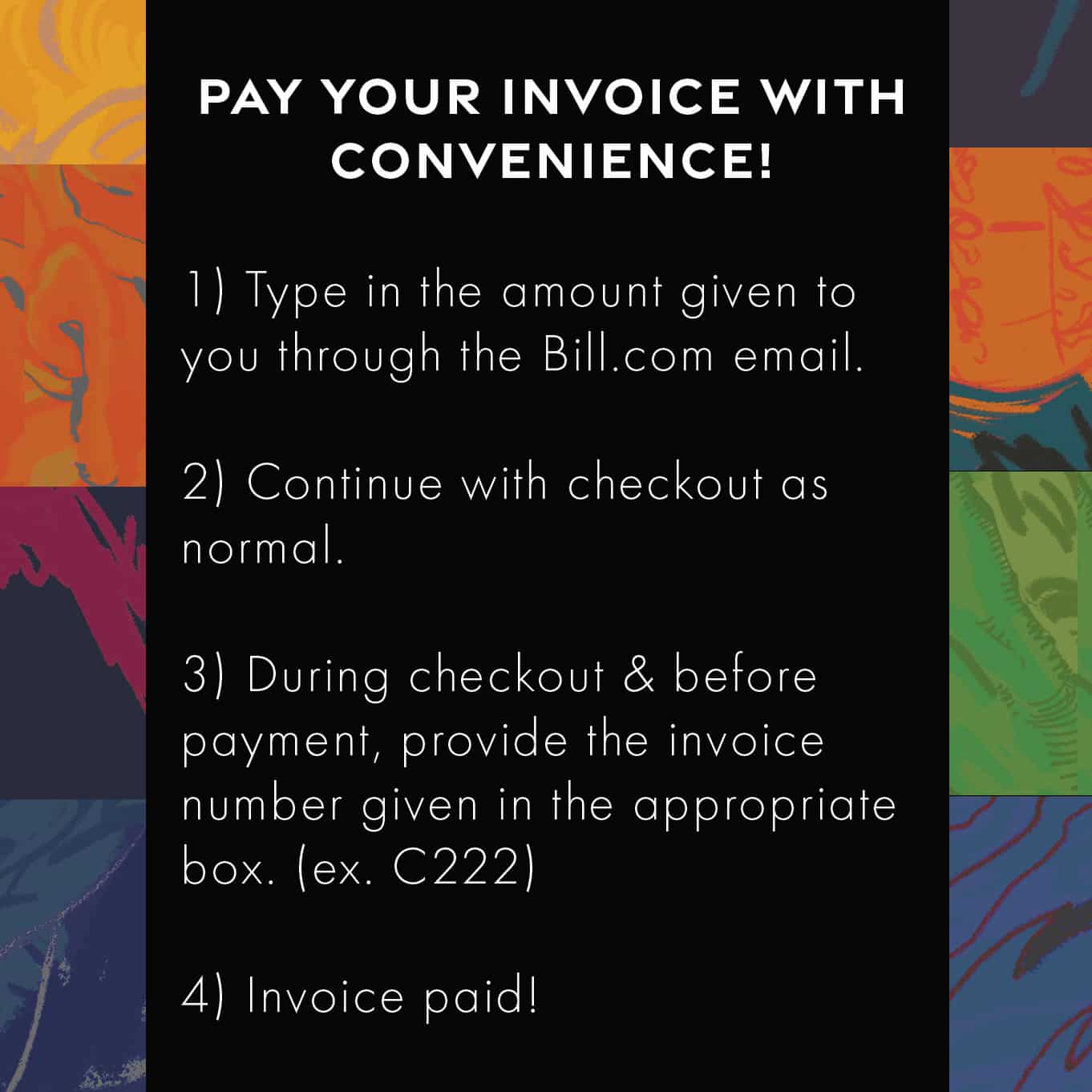 PAY YOUR INVOICE WITH CONVENIENCE!

1) Type in the amount given to you through the Bill.com email.

2) Continue with checkout as normal.

3) During checkout & before payment, provide the invoice number given in the appropriate box. (ex. C222)

4) Invoice paid!